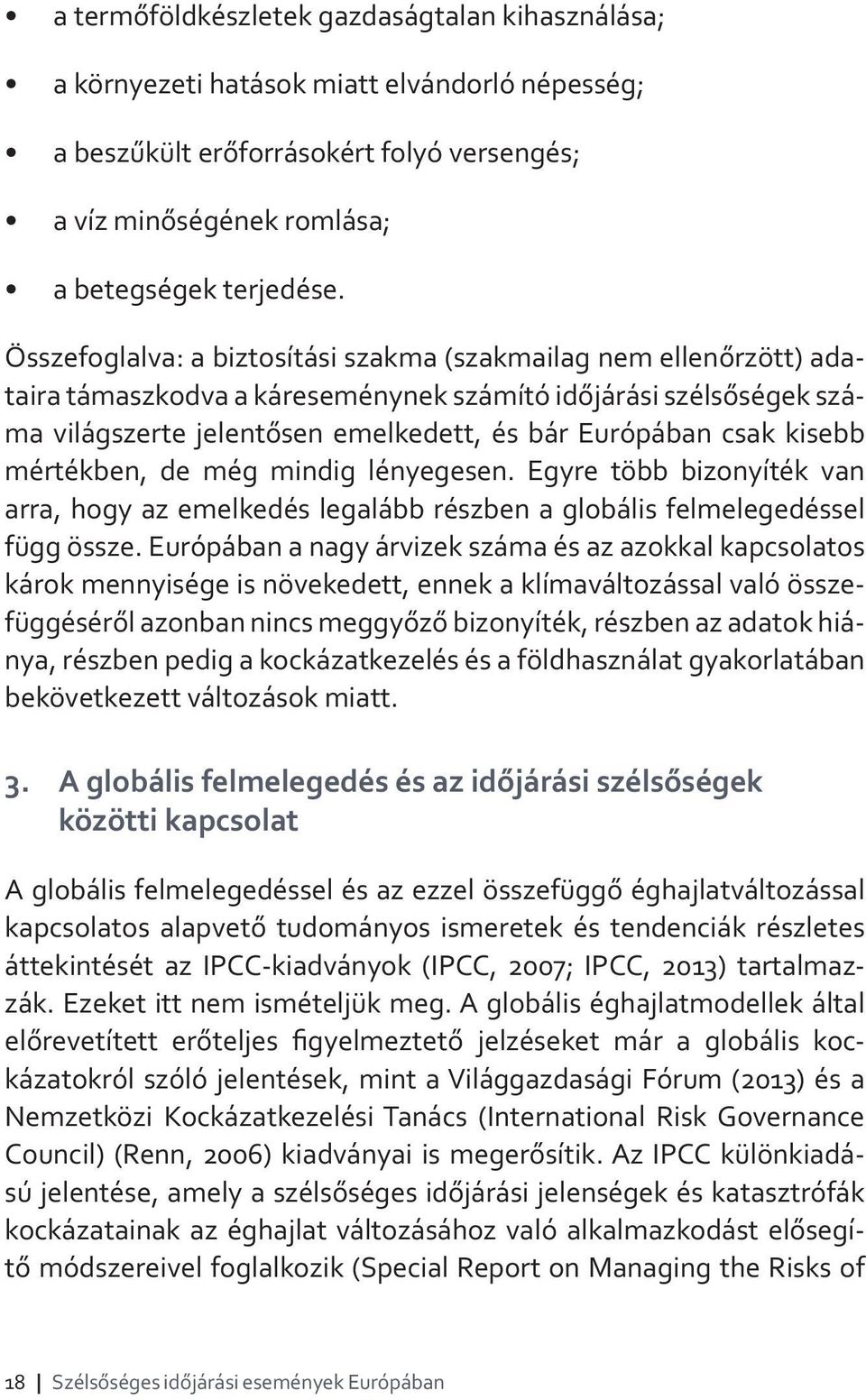 • a termőföldkészletek gazdaságtalan kihasználása;

• a környezeti hatások miatt elvándorló népesség;

• a beszűkült erőforrásokért folyó versengés;

• a víz minőségének romlása;

• a betegségek terjedése.

Összefoglalva: a biztosítási szakma (szakmailag nem ellenőrzött) adataira támaszkodva a káreseménynek számító időjárási szélsőségek száma világszerte jelentősen emelkedett, és bár Európában csak kisebb mértékben, de még mindig lényegesen. Egyre több bizonyíték van arra, hogy az emelkedés legalább részben a globális felmelegedéssel függ össze. Európában a nagy árvizek száma és az azokkal kapcsolatos károk mennyisége is növekedett, ennek a klímaváltozással való összefüggéséről azonban nincs meggyőző bizonyíték, részben az adatok hiánya, részben pedig a kockázatkezelés és a földhasználat gyakorlatában bekövetkezett változások miatt.

3. A globális felmelegedés és az időjárási szélsőségek közötti kapcsolat

A globális felmelegedéssel és az ezzel összefüggő éghajlatváltozással kapcsolatos alapvető tudományos ismeretek és tendenciák részletes áttekintését az IPCC-kiadványok (IPCC, 2007; IPCC, 2013) tartalmazzák. Ezeket itt nem ismételjük meg. A globális éghajlatmodellek által előrevetített erőteljes figyelmeztető jelzéseket már a globális kockázatokról szóló jelentések, mint a Világgazdasági Fórum (2013) és a Nemzetközi Kockázatkezelési Tanács (International Risk Governance Council) (Renn, 2006) kiadványai is megerősítik. Az IPCC különkiadású jelentése, amely a szélsőséges időjárási jelenségek és katasztrófák kockázatainak az éghajlat változásához való alkalmazkodást elősegítő módszereivel foglalkozik (Special Report on Managing the Risks of

18 | Szélsőséges időjárási események Európában